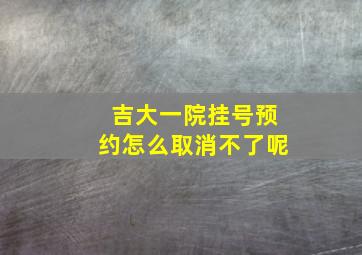 吉大一院挂号预约怎么取消不了呢